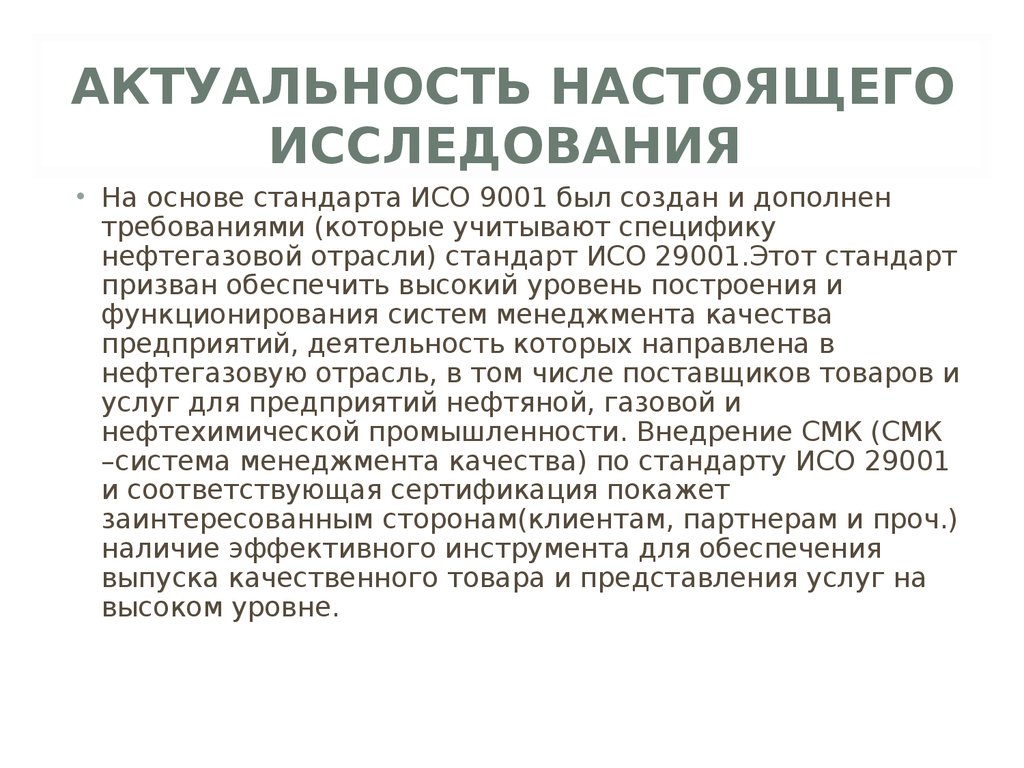 АКТУАЛЬНОСТЬ НАСТОЯЩЕГО ИССЛЕДОВАНИЯ

• На основе стандарта ИСО 9001 был создан и дополнен требованиями (которые учитывают специфику нефтегазовой отрасли) стандарт ИСО 29001.Этот стандарт призван обеспечить высокий уровень построения и функционирования систем менеджмента качества предприятий, деятельность которых направлена в нефтегазовую отрасль, в том числе поставщиков товаров и услуг для предприятий нефтяной, газовой и нефтехимической промышленности. Внедрение СМК (СМК –система менеджмента качества) по стандарту ИСО 29001 и соответствующая сертификация покажет заинтересованным сторонам(клиентам, партнерам и проч.) наличие эффективного инструмента для обеспечения выпуска качественного товара и представления услуг на высоком уровне.